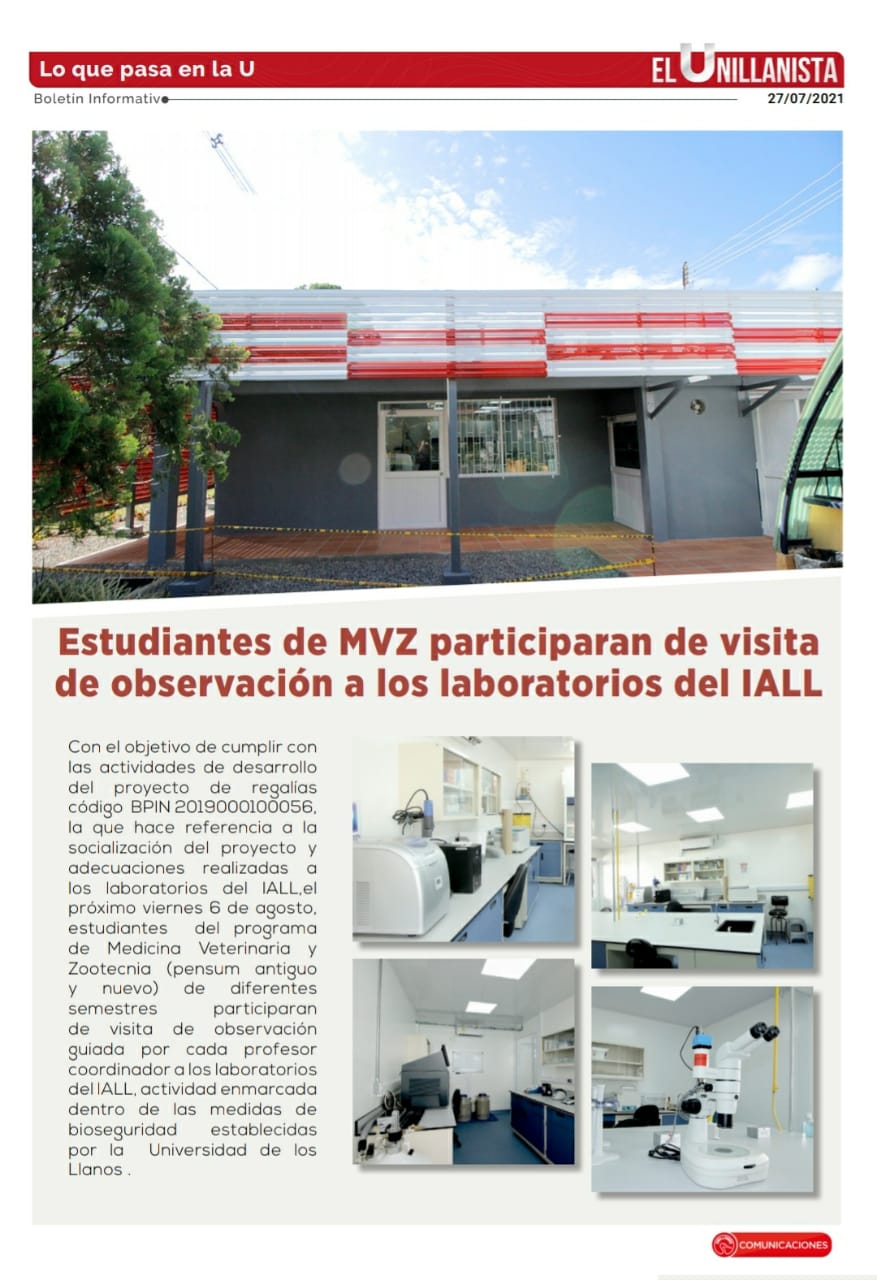 Lo que pasa en la U

EL UNILLANISTA

Boletín Informativo

27/07/2021

Estudiantes de MVZ participaran de visita de observación a los laboratorios del IALL

Con el objetivo de cumplir con las actividades de desarrollo del proyecto de regalías código BPIN 2019000100056, la que hace referencia a la socialización del proyecto y adecuaciones realizadas a los laboratorios del IALL,el próximo viernes 6 de agosto, estudiantes del programa de Medicina Veterinaria y Zootecnia (pensum antiguo y nuevo) de diferentes semestres participaran de visita de observación guiada por cada profesor coordinador a los laboratorios del IALL, actividad enmarcada dentro de las medidas de bioseguridad establecidas por la Universidad de los Llanos .

COMUNICACIONES